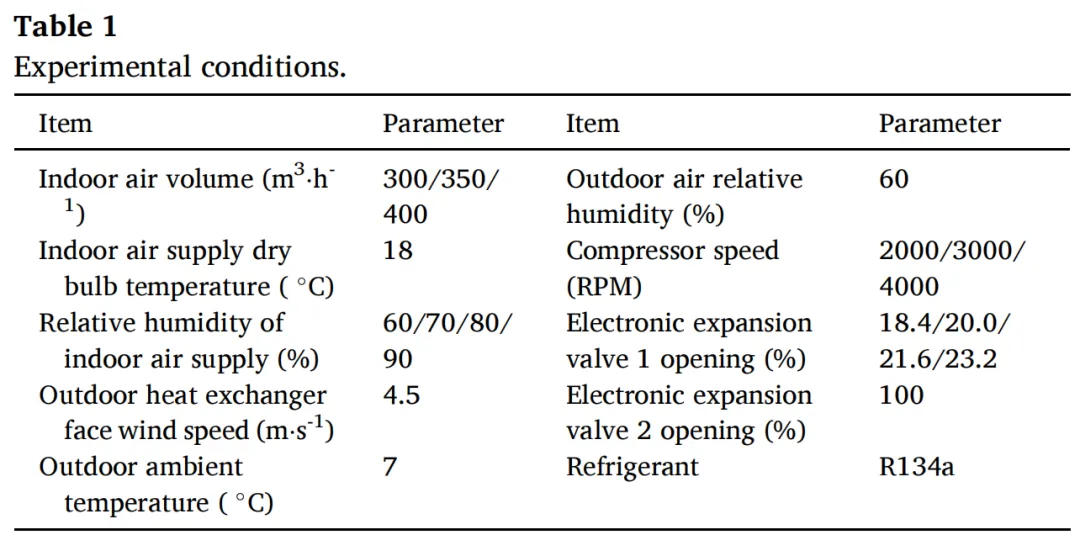 Table 1
Experimental conditions.

| Item | Parameter | Item | Parameter |
|---|---|---|---|
| Indoor air volume ($m^3 \cdot h^{-1}$) | 300/350/400 | Outdoor air relative humidity (%) | 60 |
| Indoor air supply dry bulb temperature ( °C) | 18 | Compressor speed (RPM) | 2000/3000/4000 |
| Relative humidity of indoor air supply (%) | 60/70/80/90 | Electronic expansion valve 1 opening (%) | 18.4/20.0/21.6/23.2 |
| Outdoor heat exchanger face wind speed ($m \cdot s^{-1}$) | 4.5 | Electronic expansion valve 2 opening (%) | 100 |
| Outdoor ambient temperature ( °C) | 7 | Refrigerant | R134a |